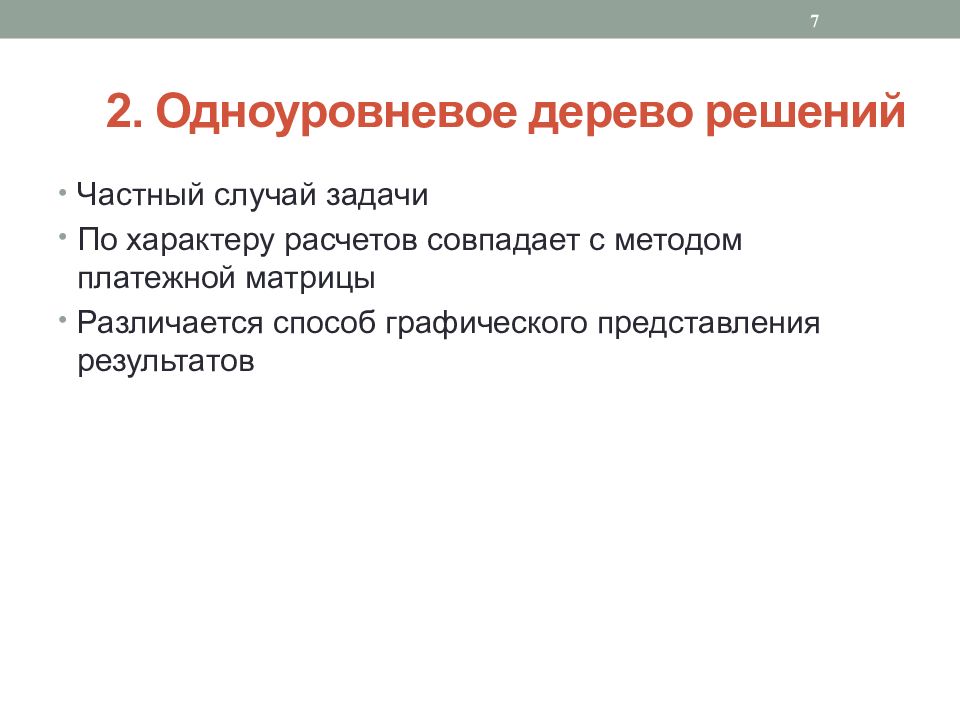 7

2. Одноуровневое дерево решений

• Частный случай задачи
• По характеру расчетов совпадает с методом платежной матрицы
• Различается способ графического представления результатов